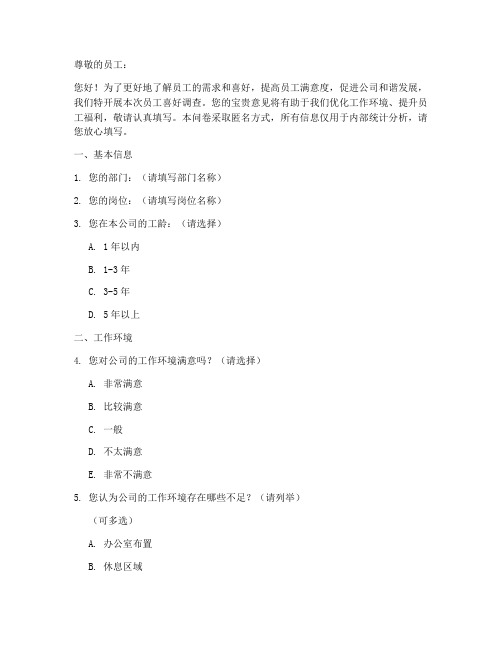 尊敬的员工：

您好！为了更好地了解员工的需求和喜好，提高员工满意度，促进公司和谐发展，我们特开展本次员工喜好调查。您的宝贵意见将有助于我们优化工作环境、提升员工福利，敬请认真填写。本问卷采取匿名方式，所有信息仅用于内部统计分析，请您放心填写。

一、基本信息

1. 您的部门：（请填写部门名称）

2. 您的岗位：（请填写岗位名称）

3. 您在本公司的工龄：（请选择）

A. 1年以内

B. 1-3年

C. 3-5年

D. 5年以上

二、工作环境

4. 您对公司的工作环境满意吗？（请选择）

A. 非常满意

B. 比较满意

C. 一般

D. 不太满意

E. 非常不满意

5. 您认为公司的工作环境存在哪些不足？（请列举）

（可多选）

A. 办公室布置

B. 休息区域